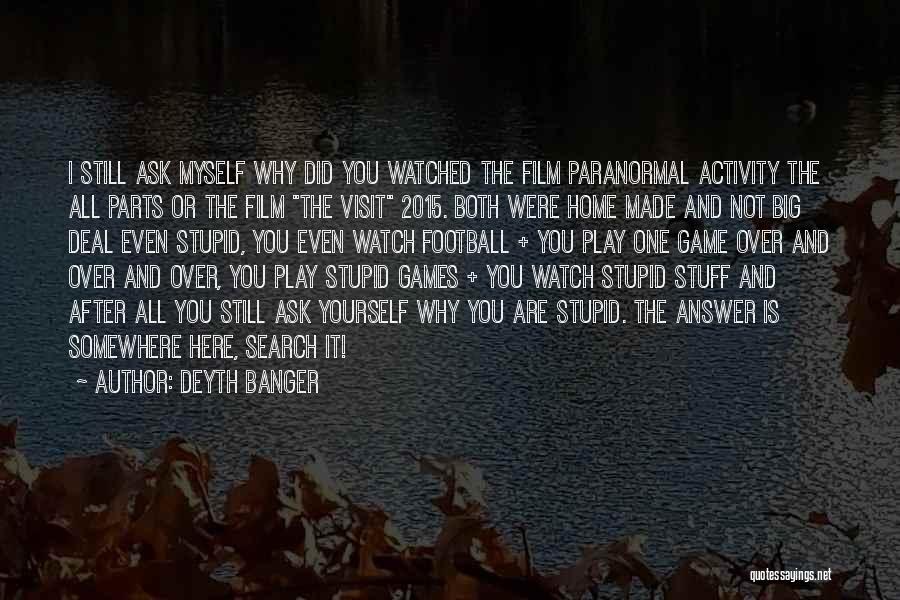 I STILL ASK MYSELF WHY DID YOU WATCHED THE FILM PARANORMAL ACTIVITY THE ALL PARTS OR THE FILM "THE VISIT" 2015. BOTH WERE HOME MADE AND NOT BIG DEAL EVEN STUPID, YOU EVEN WATCH FOOTBALL + YOU PLAY ONE GAME OVER AND OVER AND OVER, YOU PLAY STUPID GAMES + YOU WATCH STUPID STUFF AND AFTER ALL YOU STILL ASK YOURSELF WHY YOU ARE STUPID. THE ANSWER IS SOMEWHERE HERE, SEARCH IT!

~ AUTHOR: DEYTH BANGER

quotessayings.net